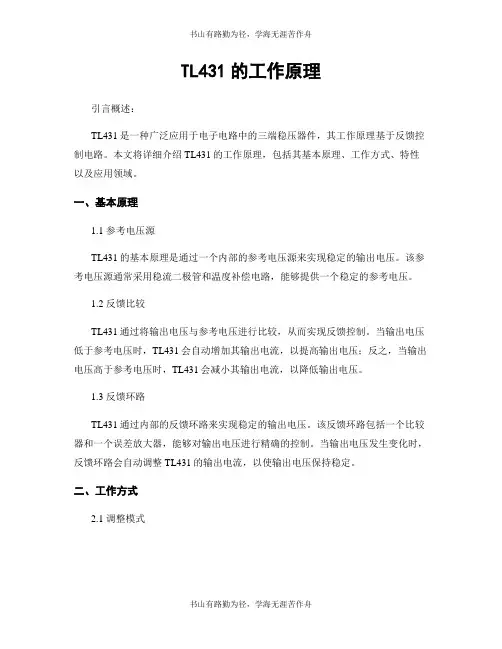 书山有路勤为径，学海无涯苦作舟

TL431 的工作原理

引言概述：

TL431 是一种广泛应用于电子电路中的三端稳压器件，其工作原理基于反馈控制电路。本文将详细介绍 TL431 的工作原理，包括其基本原理、工作方式、特性以及应用领域。

一、基本原理

1.1 参考电压源

TL431 的基本原理是通过一个内部的参考电压源来实现稳定的输出电压。该参考电压源通常采用稳流二极管和温度补偿电路，能够提供一个稳定的参考电压。

1.2 反馈比较

TL431 通过将输出电压与参考电压进行比较，从而实现反馈控制。当输出电压低于参考电压时，TL431 会自动增加其输出电流，以提高输出电压；反之，当输出电压高于参考电压时，TL431 会减小其输出电流，以降低输出电压。

1.3 反馈环路

TL431 通过内部的反馈环路来实现稳定的输出电压。该反馈环路包括一个比较器和一个误差放大器，能够对输出电压进行精确的控制。当输出电压发生变化时，反馈环路会自动调整 TL431 的输出电流，以使输出电压保持稳定。

二、工作方式

2.1 调整模式

书山有路勤为径，学海无涯苦作舟